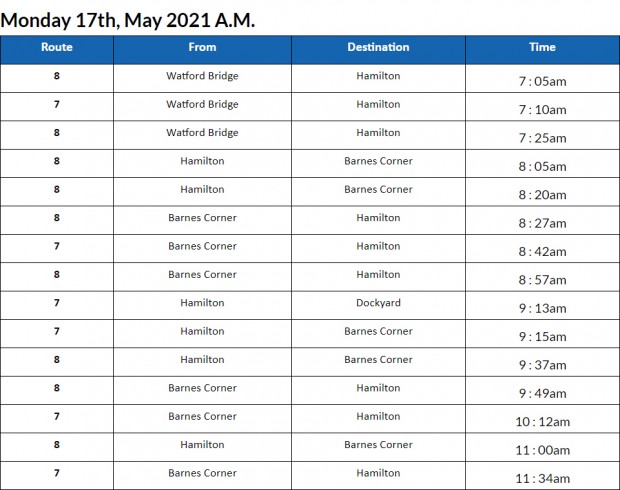 Monday 17th, May 2021 A.M.

| Route | From | Destination | Time |
|---|---|---|---|
| 8 | Watford Bridge | Hamilton | 7 : 05am |
| 7 | Watford Bridge | Hamilton | 7 : 10am |
| 8 | Watford Bridge | Hamilton | 7 : 25am |
| 8 | Hamilton | Barnes Corner | 8 : 05am |
| 8 | Hamilton | Barnes Corner | 8 : 20am |
| 8 | Barnes Corner | Hamilton | 8 : 27am |
| 7 | Barnes Corner | Hamilton | 8 : 42am |
| 8 | Barnes Corner | Hamilton | 8 : 57am |
| 7 | Hamilton | Dockyard | 9 : 13am |
| 7 | Hamilton | Barnes Corner | 9 : 15am |
| 8 | Hamilton | Barnes Corner | 9 : 37am |
| 8 | Barnes Corner | Hamilton | 9 : 49am |
| 7 | Barnes Corner | Hamilton | 10 : 12am |
| 8 | Hamilton | Barnes Corner | 11 : 00am |
| 7 | Barnes Corner | Hamilton | 11 : 34am |